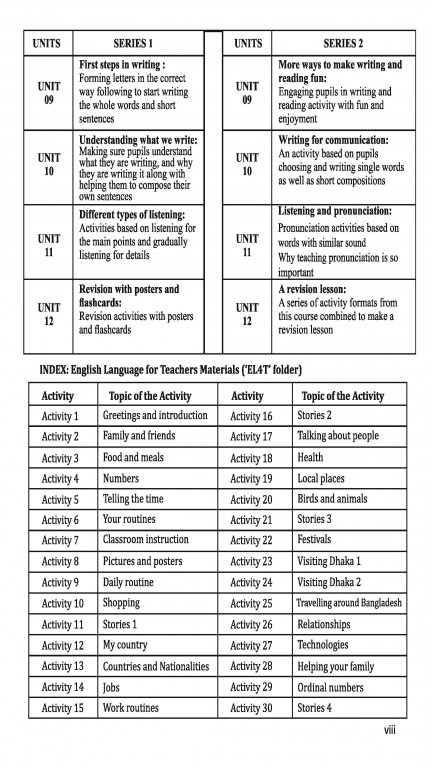 | UNITS | SERIES 1 | UNITS | SERIES 2 |
|---|---|---|---|
| UNIT 09 | **First steps in writing :** Forming letters in the correct way following to start writing the whole words and short sentences | UNIT 09 | **More ways to make writing and reading fun:** Engaging pupils in writing and reading activity with fun and enjoyment |
| UNIT 10 | **Understanding what we write:** Making sure pupils understand what they are writing, and why they are writing it along with helping them to compose their own sentences | UNIT 10 | **Writing for communication:** An activity based on pupils choosing and writing single words as well as short compositions |
| UNIT 11 | **Different types of listening:** Activities based on listening for the main points and gradually listening for details | UNIT 11 | **Listening and pronunciation:** Pronunciation activities based on words with similar sound Why teaching pronunciation is so important |
| UNIT 12 | **Revision with posters and flashcards:** Revision activities with posters and flashcards | UNIT 12 | **A revision lesson:** A series of activity formats from this course combined to make a revision lesson |

INDEX: English Language for Teachers Materials ('EL4T' folder)

| Activity | Topic of the Activity | Activity | Topic of the Activity |
|---|---|---|---|
| Activity 1 | Greetings and introduction | Activity 16 | Stories 2 |
| Activity 2 | Family and friends | Activity 17 | Talking about people |
| Activity 3 | Food and meals | Activity 18 | Health |
| Activity 4 | Numbers | Activity 19 | Local places |
| Activity 5 | Telling the time | Activity 20 | Birds and animals |
| Activity 6 | Your routines | Activity 21 | Stories 3 |
| Activity 7 | Classroom instruction | Activity 22 | Festivals |
| Activity 8 | Pictures and posters | Activity 23 | Visiting Dhaka 1 |
| Activity 9 | Daily routine | Activity 24 | Visiting Dhaka 2 |
| Activity 10 | Shopping | Activity 25 | Travelling around Bangladesh |
| Activity 11 | Stories 1 | Activity 26 | Relationships |
| Activity 12 | My country | Activity 27 | Technologies |
| Activity 13 | Countries and Nationalities | Activity 28 | Helping your family |
| Activity 14 | Jobs | Activity 29 | Ordinal numbers |
| Activity 15 | Work routines | Activity 30 | Stories 4 |

viii